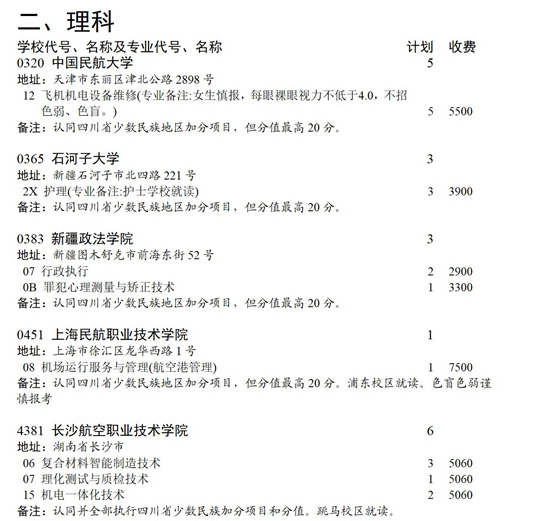 二、理科

学校代号、名称及专业代号、名称　计划　收费

0320 中国民航大学　5
地址：天津市东丽区津北公路 2898 号
12 飞机机电设备维修(专业备注:女生慎报，每眼裸眼视力不低于4.0，不招色弱、色盲。)　5　5500
备注：认同四川省少数民族地区加分项目，但分值最高 20 分。

0365 石河子大学　3
地址：新疆石河子市北四路 221 号
2X 护理(专业备注:护士学校就读)　3　3900
备注：认同四川省少数民族地区加分项目，但分值最高 20 分。

0383 新疆政法学院　3
地址：新疆图木舒克市前海东街 52 号
07 行政执行　2　2900
0B 罪犯心理测量与矫正技术　1　3300
备注：认同四川省少数民族地区加分项目，但分值最高 20 分。

0451 上海民航职业技术学院　1
地址：上海市徐汇区龙华西路 1 号
08 机场运行服务与管理(航空港管理)　1　7500
备注：认同四川省少数民族地区加分项目，但分值最高 20 分。浦东校区就读。色盲色弱谨慎报考

4381 长沙航空职业技术学院　6
地址：湖南省长沙市
06 复合材料智能制造技术　3　5060
07 理化测试与质检技术　1　5060
15 机电一体化技术　2　5060
备注：认同并全部执行四川省少数民族加分项目和分值。跳马校区就读。